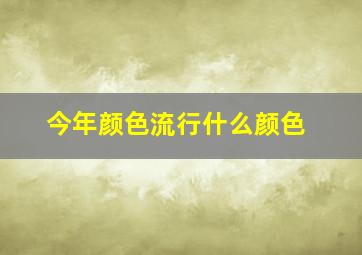 今年颜色流行什么颜色